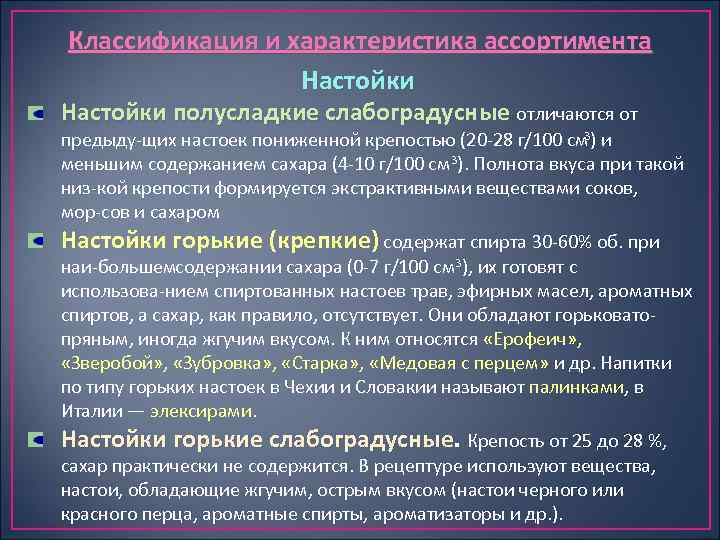 Классификация и характеристика ассортимента

Настойки

Настойки полусладкие слабоградусные отличаются от предыду-щих настоек пониженной крепостью (20-28 г/100 см$^3$) и меньшим содержанием сахара (4-10 г/100 см$^3$). Полнота вкуса при такой низ-кой крепости формируется экстрактивными веществами соков, мор-сов и сахаром

Настойки горькие (крепкие) содержат спирта 30-60% об. при наи-большемсодержании сахара (0-7 г/100 см$^3$), их готовят с использова-нием спиртованных настоев трав, эфирных масел, ароматных спиртов, а сахар, как правило, отсутствует. Они обладают горьковато-пряным, иногда жгучим вкусом. К ним относятся «Ерофеич», «Зверобой», «Зубровка», «Старка», «Медовая с перцем» и др. Напитки по типу горьких настоек в Чехии и Словакии называют палинками, в Италии — элексирами.

Настойки горькие слабоградусные. Крепость от 25 до 28 %, сахар практически не содержится. В рецептуре используют вещества, настои, обладающие жгучим, острым вкусом (настои черного или красного перца, ароматные спирты, ароматизаторы и др.).